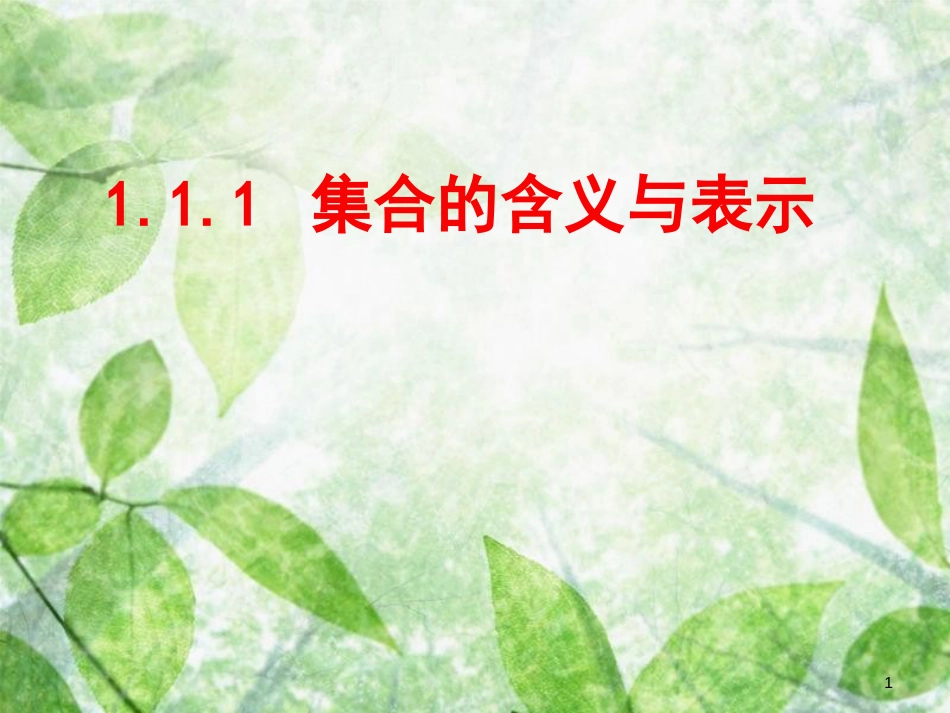 1.1.1 集合的含义与表示

1